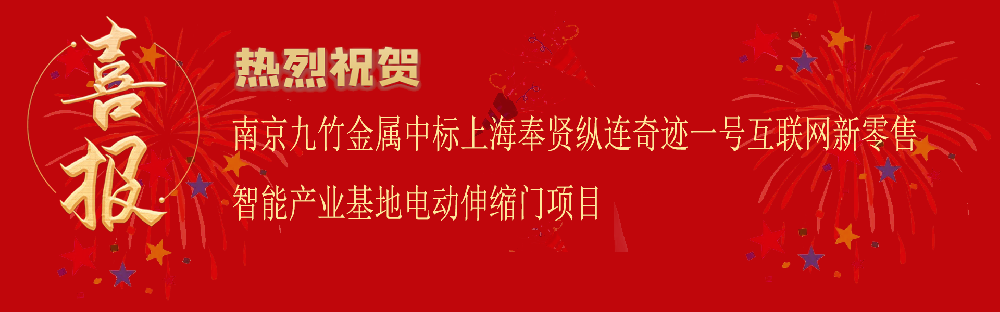 喜报

热烈祝贺

南京九竹金属中标上海奉贤纵连奇迹一号互联网新零售智能产业基地电动伸缩门项目